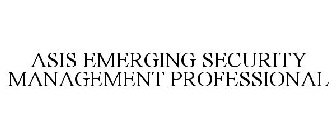 ASIS EMERGING SECURITY MANAGEMENT PROFESSIONAL